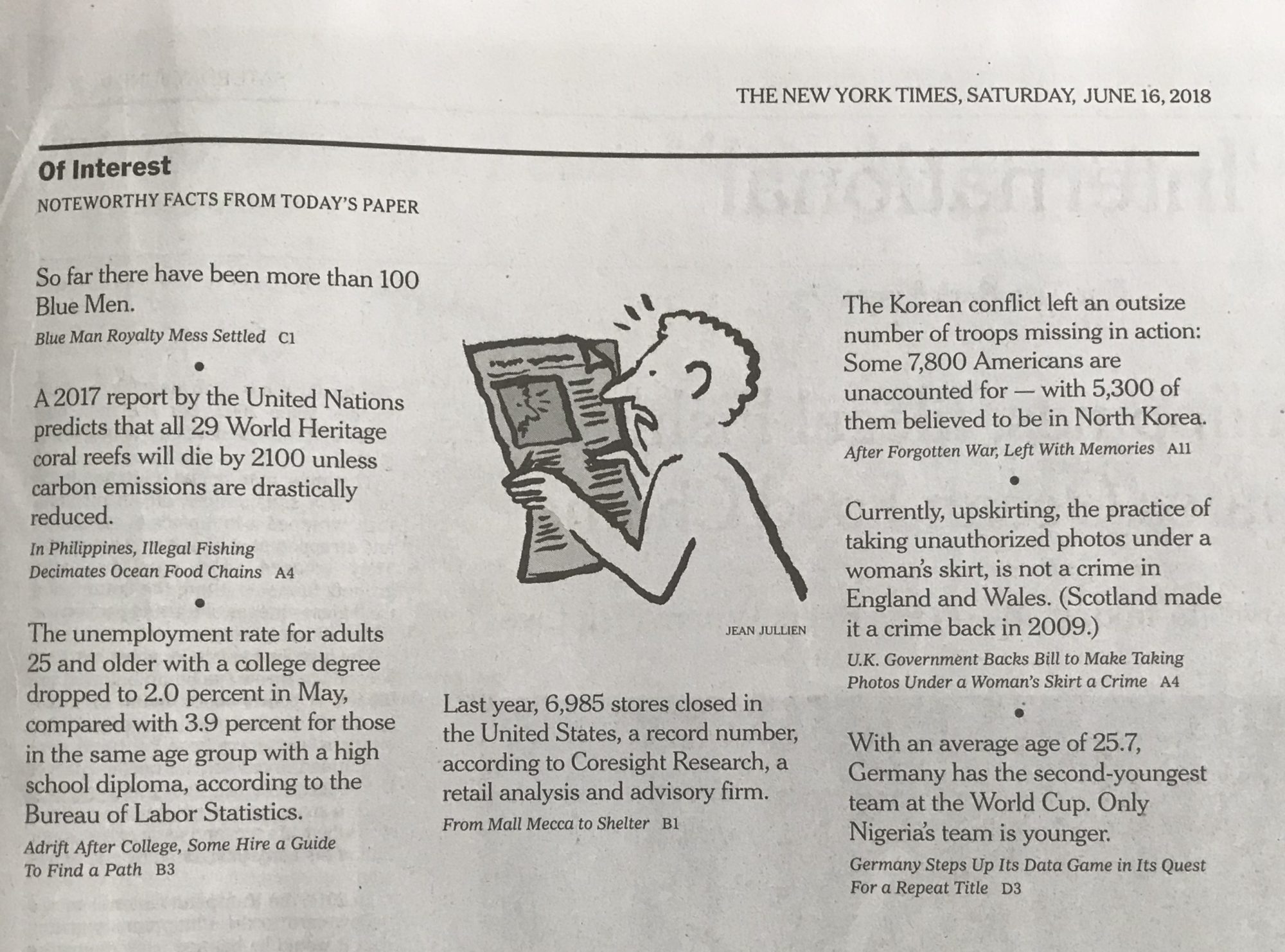 THE NEW YORK TIMES, SATURDAY, JUNE 16, 2018

Of Interest

NOTEWORTHY FACTS FROM TODAY'S PAPER

So far there have been more than 100 Blue Men.

Blue Man Royalty Mess Settled C1

•

A 2017 report by the United Nations predicts that all 29 World Heritage coral reefs will die by 2100 unless carbon emissions are drastically reduced.

In Philippines, Illegal Fishing Decimates Ocean Food Chains A4

•

The unemployment rate for adults 25 and older with a college degree dropped to 2.0 percent in May, compared with 3.9 percent for those in the same age group with a high school diploma, according to the Bureau of Labor Statistics.

Adrift After College, Some Hire a Guide To Find a Path B3

JEAN JULLIEN

Last year, 6,985 stores closed in the United States, a record number, according to Coresight Research, a retail analysis and advisory firm.

From Mall Mecca to Shelter B1

The Korean conflict left an outsize number of troops missing in action: Some 7,800 Americans are unaccounted for — with 5,300 of them believed to be in North Korea.

After Forgotten War, Left With Memories A11

•

Currently, upskirting, the practice of taking unauthorized photos under a woman's skirt, is not a crime in England and Wales. (Scotland made it a crime back in 2009.)

U.K. Government Backs Bill to Make Taking Photos Under a Woman's Skirt a Crime A4

•

With an average age of 25.7, Germany has the second-youngest team at the World Cup. Only Nigeria's team is younger.

Germany Steps Up Its Data Game in Its Quest For a Repeat Title D3